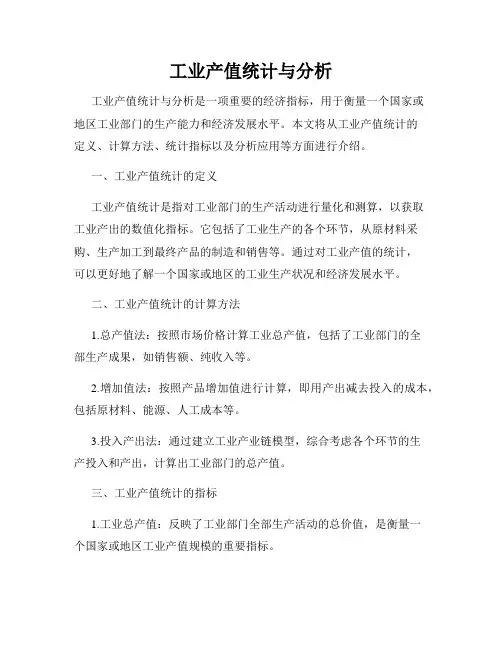 工业产值统计与分析

工业产值统计与分析是一项重要的经济指标，用于衡量一个国家或地区工业部门的生产能力和经济发展水平。本文将从工业产值统计的定义、计算方法、统计指标以及分析应用等方面进行介绍。

一、工业产值统计的定义

工业产值统计是指对工业部门的生产活动进行量化和测算，以获取工业产出的数值化指标。它包括了工业生产的各个环节，从原材料采购、生产加工到最终产品的制造和销售等。通过对工业产值的统计，可以更好地了解一个国家或地区的工业生产状况和经济发展水平。

二、工业产值统计的计算方法

1.总产值法：按照市场价格计算工业总产值，包括了工业部门的全部生产成果，如销售额、纯收入等。

2.增加值法：按照产品增加值进行计算，即用产出减去投入的成本，包括原材料、能源、人工成本等。

3.投入产出法：通过建立工业产业链模型，综合考虑各个环节的生产投入和产出，计算出工业部门的总产值。

三、工业产值统计的指标

1.工业总产值：反映了工业部门全部生产活动的总价值，是衡量一个国家或地区工业产值规模的重要指标。